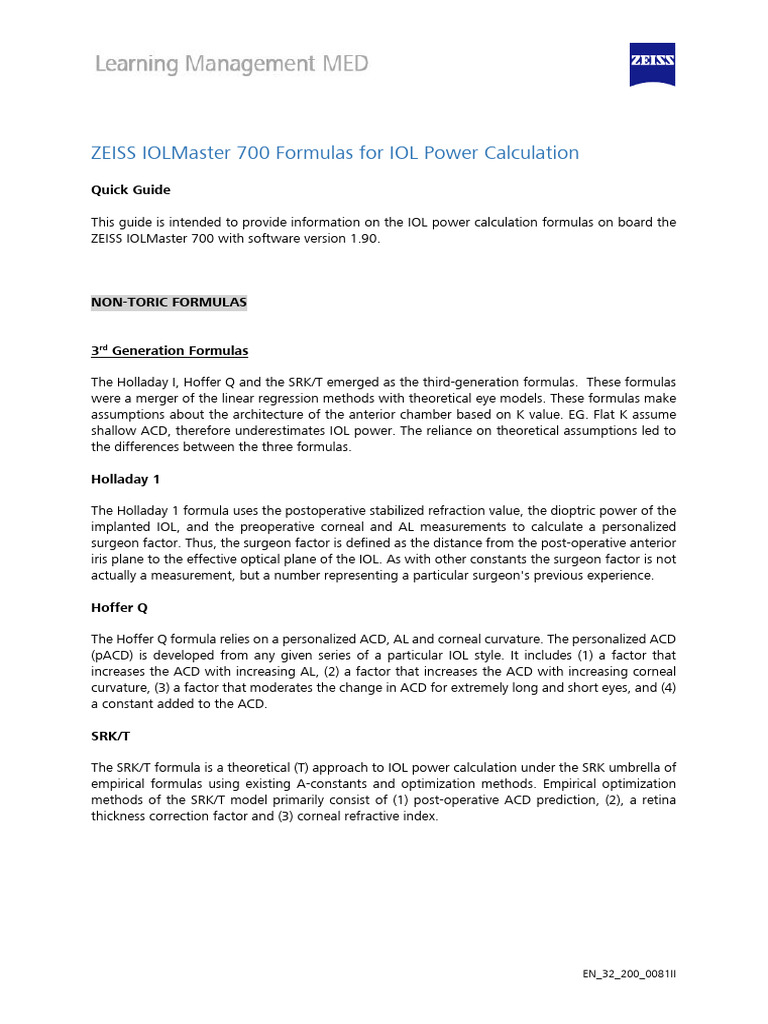 Learning Management MED

ZEISS

ZEISS IOLMaster 700 Formulas for IOL Power Calculation

Quick Guide

This guide is intended to provide information on the IOL power calculation formulas on board the ZEISS IOLMaster 700 with software version 1.90.

NON-TORIC FORMULAS

3$^{rd}$ Generation Formulas

The Holladay I, Hoffer Q and the SRK/T emerged as the third-generation formulas. These formulas were a merger of the linear regression methods with theoretical eye models. These formulas make assumptions about the architecture of the anterior chamber based on K value. EG. Flat K assume shallow ACD, therefore underestimates IOL power. The reliance on theoretical assumptions led to the differences between the three formulas.

Holladay 1

The Holladay 1 formula uses the postoperative stabilized refraction value, the dioptric power of the implanted IOL, and the preoperative corneal and AL measurements to calculate a personalized surgeon factor. Thus, the surgeon factor is defined as the distance from the post-operative anterior iris plane to the effective optical plane of the IOL. As with other constants the surgeon factor is not actually a measurement, but a number representing a particular surgeon's previous experience.

Hoffer Q

The Hoffer Q formula relies on a personalized ACD, AL and corneal curvature. The personalized ACD (pACD) is developed from any given series of a particular IOL style. It includes (1) a factor that increases the ACD with increasing AL, (2) a factor that increases the ACD with increasing corneal curvature, (3) a factor that moderates the change in ACD for extremely long and short eyes, and (4) a constant added to the ACD.

SRK/T

The SRK/T formula is a theoretical (T) approach to IOL power calculation under the SRK umbrella of empirical formulas using existing A-constants and optimization methods. Empirical optimization methods of the SRK/T model primarily consist of (1) post-operative ACD prediction, (2), a retina thickness correction factor and (3) corneal refractive index.

EN_32_200_0081II